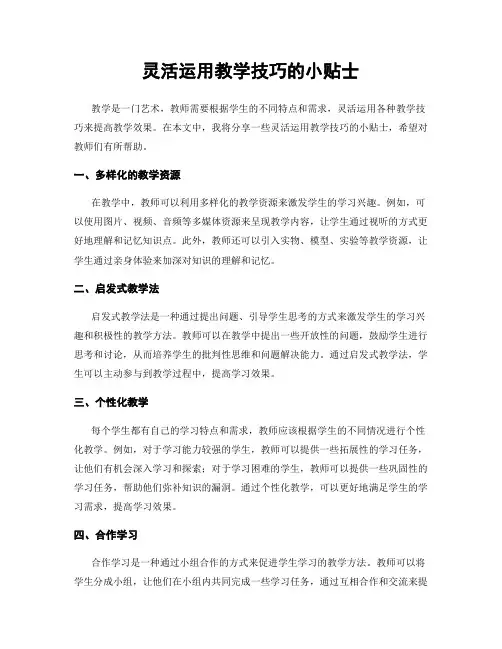 灵活运用教学技巧的小贴士

教学是一门艺术，教师需要根据学生的不同特点和需求，灵活运用各种教学技巧来提高教学效果。在本文中，我将分享一些灵活运用教学技巧的小贴士，希望对教师们有所帮助。

一、多样化的教学资源

在教学中，教师可以利用多样化的教学资源来激发学生的学习兴趣。例如，可以使用图片、视频、音频等多媒体资源来呈现教学内容，让学生通过视听的方式更好地理解和记忆知识点。此外，教师还可以引入实物、模型、实验等教学资源，让学生通过亲身体验来加深对知识的理解和记忆。

二、启发式教学法

启发式教学法是一种通过提出问题、引导学生思考的方式来激发学生的学习兴趣和积极性的教学方法。教师可以在教学中提出一些开放性的问题，鼓励学生进行思考和讨论，从而培养学生的批判性思维和问题解决能力。通过启发式教学法，学生可以主动参与到教学过程中，提高学习效果。

三、个性化教学

每个学生都有自己的学习特点和需求，教师应该根据学生的不同情况进行个性化教学。例如，对于学习能力较强的学生，教师可以提供一些拓展性的学习任务，让他们有机会深入学习和探索；对于学习困难的学生，教师可以提供一些巩固性的学习任务，帮助他们弥补知识的漏洞。通过个性化教学，可以更好地满足学生的学习需求，提高学习效果。

四、合作学习

合作学习是一种通过小组合作的方式来促进学生学习的教学方法。教师可以将学生分成小组，让他们在小组内共同完成一些学习任务，通过互相合作和交流来提